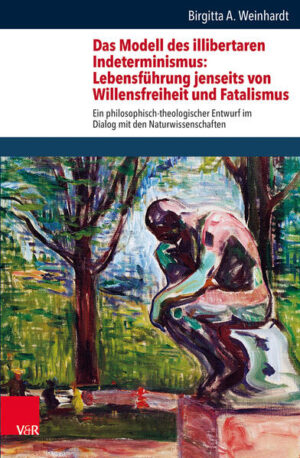 Birgitta A. Weinhardt

Das Modell des illibertaren Indeterminismus: Lebensführung jenseits von Willensfreiheit und Fatalismus

Ein philosophisch-theologischer Entwurf im Dialog mit den Naturwissenschaften

V&R